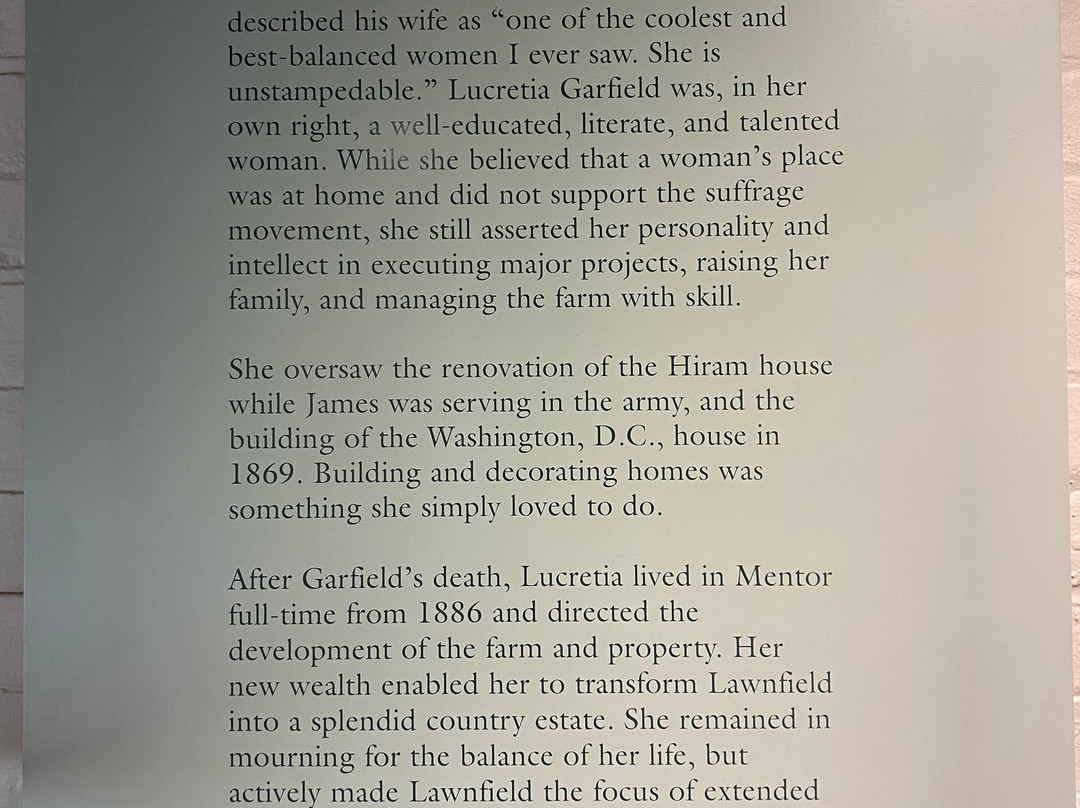 described his wife as “one of the coolest and best-balanced women I ever saw. She is unstampedable.” Lucretia Garfield was, in her own right, a well-educated, literate, and talented woman. While she believed that a woman’s place was at home and did not support the suffrage movement, she still asserted her personality and intellect in executing major projects, raising her family, and managing the farm with skill.

She oversaw the renovation of the Hiram house while James was serving in the army, and the building of the Washington, D.C., house in 1869. Building and decorating homes was something she simply loved to do.

After Garfield’s death, Lucretia lived in Mentor full-time from 1886 and directed the development of the farm and property. Her new wealth enabled her to transform Lawnfield into a splendid country estate. She remained in mourning for the balance of her life, but actively made Lawnfield the focus of extended